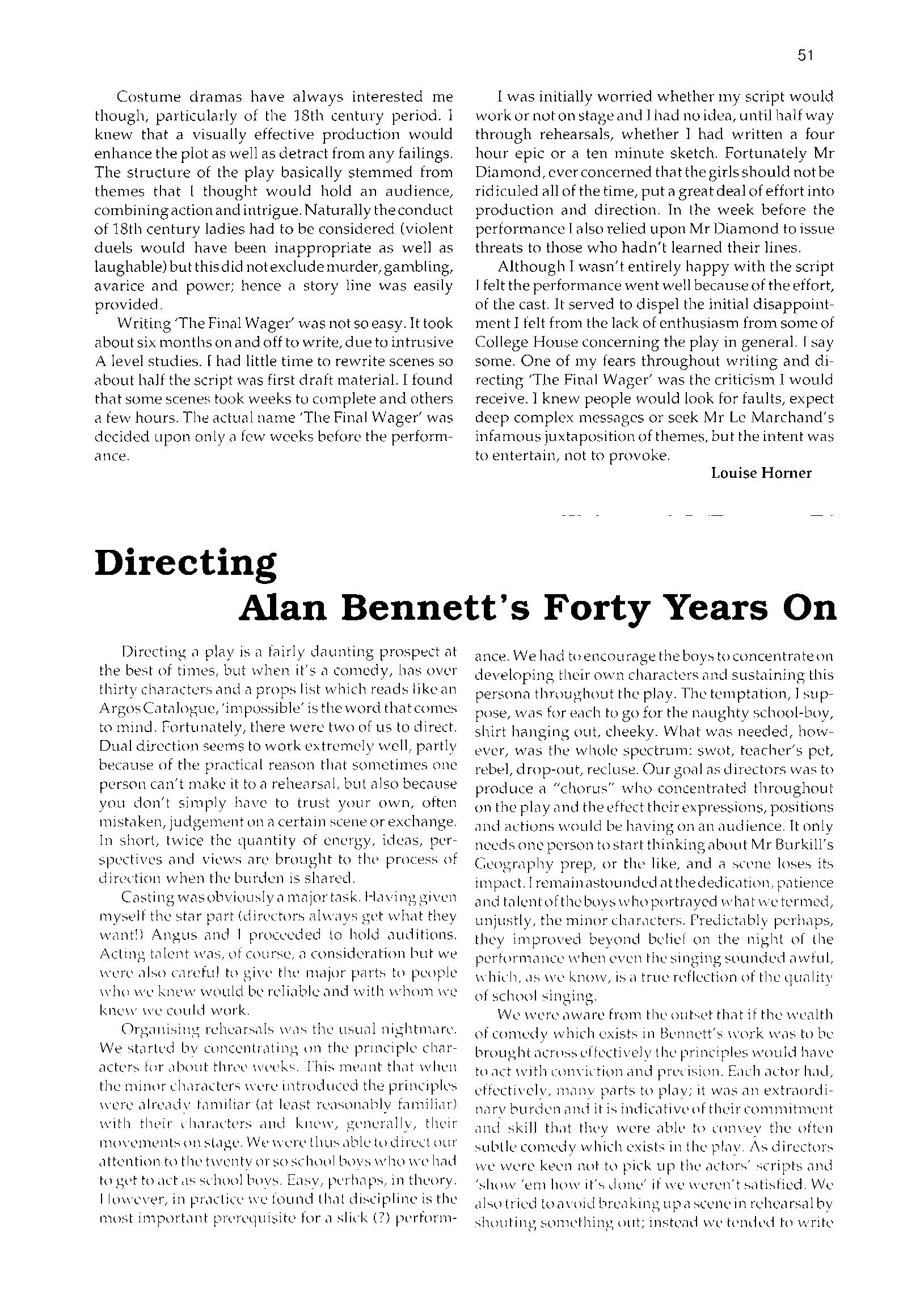 51

Costume dramas have always interested me though, particularly of the 18th century period. I knew that a visually effective production would enhance the plot as well as detract from any failings. The structure of the play basically stemmed from themes that I thought would hold an audience, combining action and intrigue. Naturally the conduct of 18th century ladies had to be considered (violent duels would have been inappropriate as well as laughable) but this did not exclude murder, gambling, avarice and power; hence a story line was easily provided.

Writing 'The Final Wager' was not so easy. It took about six months on and off to write, due to intrusive A level studies. I had little time to rewrite scenes so about half the script was first draft material. I found that some scenes took weeks to complete and others a few hours. The actual name 'The Final Wager' was decided upon only a few weeks before the performance.

I was initially worried whether my script would work or not on stage and I had no idea, until half way through rehearsals, whether I had written a four hour epic or a ten minute sketch. Fortunately Mr Diamond, ever concerned that the girls should not be ridiculed all of the time, put a great deal of effort into production and direction. In the week before the performance I also relied upon Mr Diamond to issue threats to those who hadn't learned their lines.

Although I wasn't entirely happy with the script I felt the performance went well because of the effort, of the cast. It served to dispel the initial disappointment I felt from the lack of enthusiasm from some of College House concerning the play in general. I say some. One of my fears throughout writing and directing 'The Final Wager' was the criticism I would receive. I knew people would look for faults, expect deep complex messages or seek Mr Le Marchand's infamous juxtaposition of themes, but the intent was to entertain, not to provoke.

Louise Horner

Directing
Alan Bennett's Forty Years On

Directing a play is a fairly daunting prospect at the best of times, but when it's a comedy, has over thirty characters and a props list which reads like an Argos Catalogue, 'impossible' is the word that comes to mind. Fortunately, there were two of us to direct. Dual direction seems to work extremely well, partly because of the practical reason that sometimes one person can't make it to a rehearsal, but also because you don't simply have to trust your own, often mistaken, judgement on a certain scene or exchange. In short, twice the quantity of energy, ideas, perspectives and views are brought to the process of direction when the burden is shared.

Casting was obviously a major task. Having given myself the star part (directors always get what they want!) Angus and I proceeded to hold auditions. Acting talent was, of course, a consideration but we were also careful to give the major parts to people who we knew would be reliable and with whom we knew we could work.

Organising rehearsals was the usual nightmare. We started by concentrating on the principle characters for about three weeks. This meant that when the minor characters were introduced the principles were already familiar (at least reasonably familiar) with their characters and knew, generally, their movements on stage. We were thus able to direct our attention to the twenty or so school boys who we had to get to act as school boys. Easy, perhaps, in theory. However, in practice we found that discipline is the most important prerequisite for a slick (?) performance. We had to encourage the boys to concentrate on developing their own characters and sustaining this persona throughout the play. The temptation, I suppose, was for each to go for the naughty school-boy, shirt hanging out, cheeky. What was needed, however, was the whole spectrum: swot, teacher's pet, rebel, drop-out, recluse. Our goal as directors was to produce a "chorus" who concentrated throughout on the play and the effect their expressions, positions and actions would be having on an audience. It only needs one person to start thinking about Mr Burkill's Geography prep, or the like, and a scene loses its impact. I remain astounded at the dedication, patience and talent of the boys who portrayed what we termed, unjustly, the minor characters. Predictably perhaps, they improved beyond belief on the night of the performance when even the singing sounded awful, which, as we know, is a true reflection of the quality of school singing.

We were aware from the outset that if the wealth of comedy which exists in Bennett's work was to be brought across effectively the principles would have to act with conviction and precision. Each actor had, effectively, many parts to play; it was an extraordinary burden and it is indicative of their commitment and skill that they were able to convey the often subtle comedy which exists in the play. As directors we were keen not to pick up the actors' scripts and 'show 'em how it's done' if we weren't satisfied. We also tried to avoid breaking up a scene in rehearsal by shouting something out; instead we tended to write